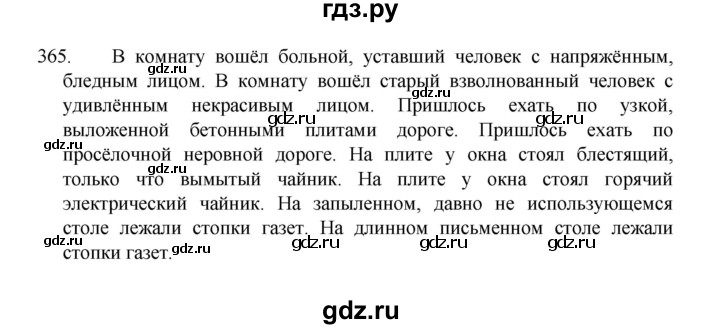 гдз.ру

365. В комнату вошёл больной, уставший человек с напряжённым, бледным лицом. В комнату вошёл старый взволнованный человек с удивлённым некрасивым лицом. Пришлось ехать по узкой, выложенной бетонными плитами дороге. Пришлось ехать по просёлочной неровной дороге. На плите у окна стоял блестящий, только что вымытый чайник. На плите у окна стоял горячий электрический чайник. На запыленном, давно не использующемся столе лежали стопки газет. На длинном письменном столе лежали стопки газет.

gdz.ru gdz.ru gdz.ru gdz.ru gdz.ru gdz.ru gdz.ru gdz.ru gdz.ru gdz.ru gdz.ru

gdz.ru